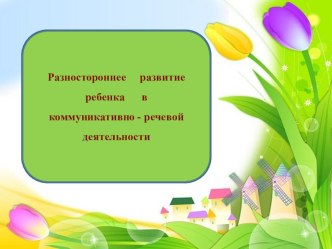 Разностороннее развитие ребенка в коммуникативно - речевой деятельности